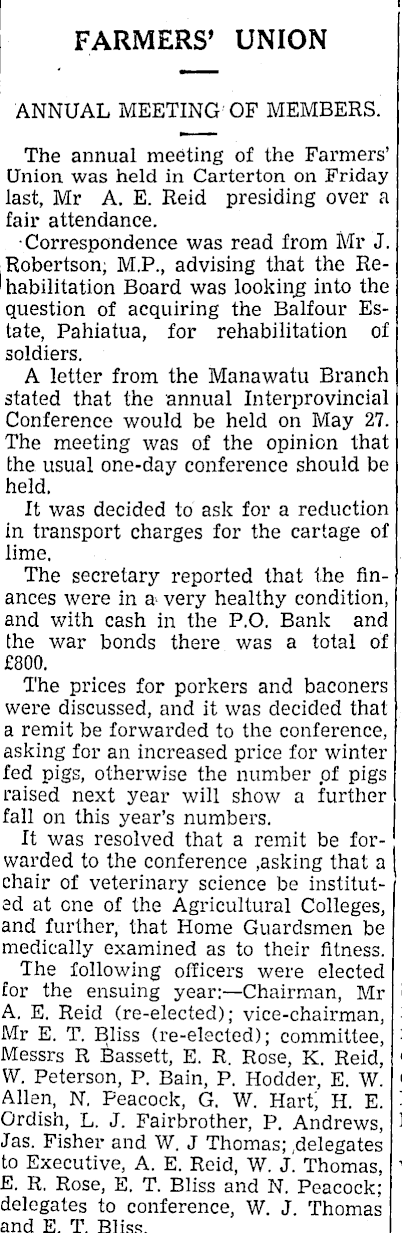 FARMERS' UNION

ANNUAL MEETING OF MEMBERS.

The annual meeting of the Farmers' Union was held in Carterton on Friday last, Mr A. E. Reid presiding over a fair attendance.

Correspondence was read from Mr J. Robertson, M.P., advising that the Rehabilitation Board was looking into the question of acquiring the Balfour Estate, Pahiatua, for rehabilitation of soldiers.

A letter from the Manawatu Branch stated that the annual Interprovincial Conference would be held on May 27. The meeting was of the opinion that the usual one-day conference should be held.

It was decided to ask for a reduction in transport charges for the cartage of lime.

The secretary reported that the finances were in a very healthy condition, and with cash in the P.O. Bank and the war bonds there was a total of £800.

The prices for porkers and baconers were discussed, and it was decided that a remit be forwarded to the conference, asking for an increased price for winter fed pigs, otherwise the number of pigs raised next year will show a further fall on this year's numbers.

It was resolved that a remit be forwarded to the conference ,asking that a chair of veterinary science be instituted at one of the Agricultural Colleges, and further, that Home Guardsmen be medically examined as to their fitness.

The following officers were elected for the ensuing year:—Chairman, Mr A. E. Reid (re-elected); vice-chairman, Mr E. T. Bliss (re-elected); committee, Messrs R Bassett, E. R. Rose, K. Reid, W. Peterson, P. Bain, P. Hodder, E. W. Allen, N. Peacock, G. W. Hart, H. E. Ordish, L. J. Fairbrother, P. Andrews, Jas. Fisher and W. J Thomas; delegates to Executive, A. E. Reid, W. J. Thomas, E. R. Rose, E. T. Bliss and N. Peacock; delegates to conference, W. J. Thomas and E. T. Bliss.